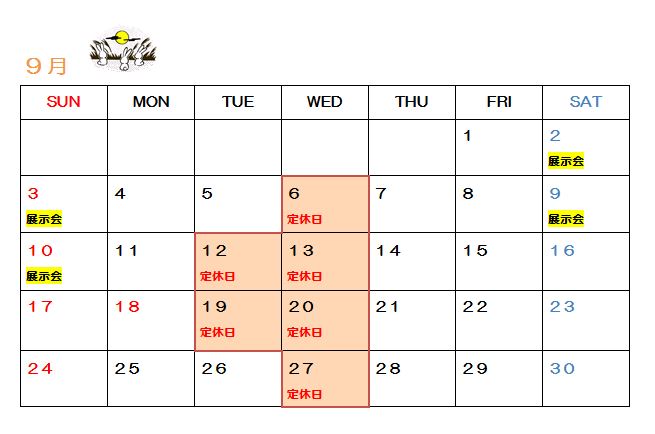 9月

| SUN | MON | TUE | WED | THU | FRI | SAT |
|---|---|---|---|---|---|---|
| | | | | | 1 | 2 展示会 |
| 3 展示会 | 4 | 5 | 6 定休日 | 7 | 8 | 9 展示会 |
| 10 展示会 | 11 | 12 定休日 | 13 定休日 | 14 | 15 | 16 |
| 17 | 18 | 19 定休日 | 20 定休日 | 21 | 22 | 23 |
| 24 | 25 | 26 | 27 定休日 | 28 | 29 | 30 |